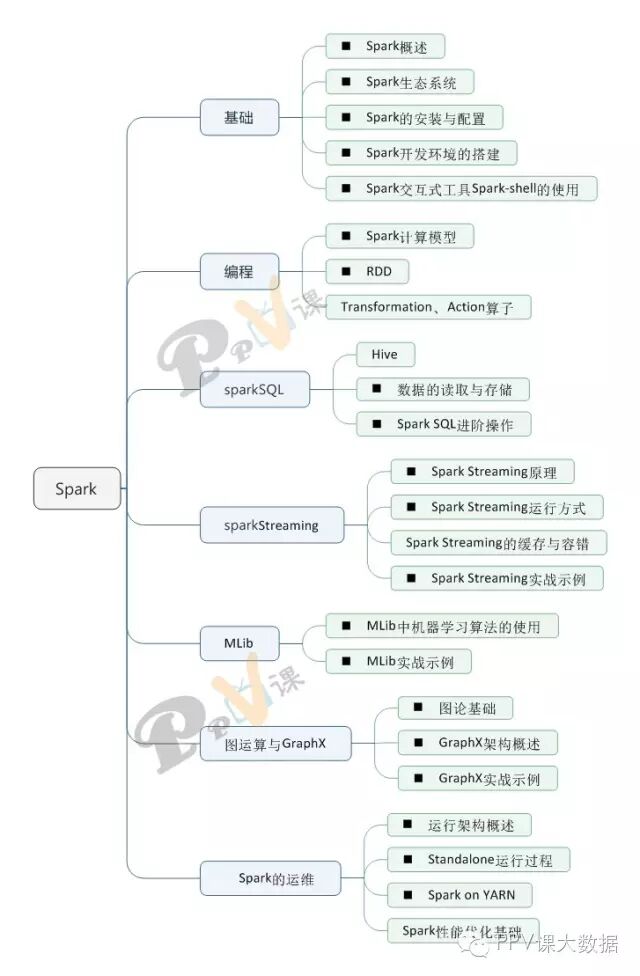 Spark

基础
■ Spark概述
■ Spark生态系统
■ Spark的安装与配置
■ Spark开发环境的搭建
■ Spark交互式工具Spark-shell的使用

编程
■ Spark计算模型
■ RDD
Transformation、Action算子

sparkSQL
Hive
■ 数据的读取与存储
■ Spark SQL进阶操作

sparkStreaming
■ Spark Streaming原理
■ Spark Streaming运行方式
Spark Streaming的缓存与容错
■ Spark Streaming实战示例

MLib
■ MLib中机器学习算法的使用
■ MLib实战示例

图运算与GraphX
■ 图论基础
■ GraphX架构概述
■ GraphX实战示例

Spark的运维
■ 运行架构概述
■ Standalone运行过程
■ Spark on YARN
Spark性能优化基础

PPV课
PPV课
PPV课大数据